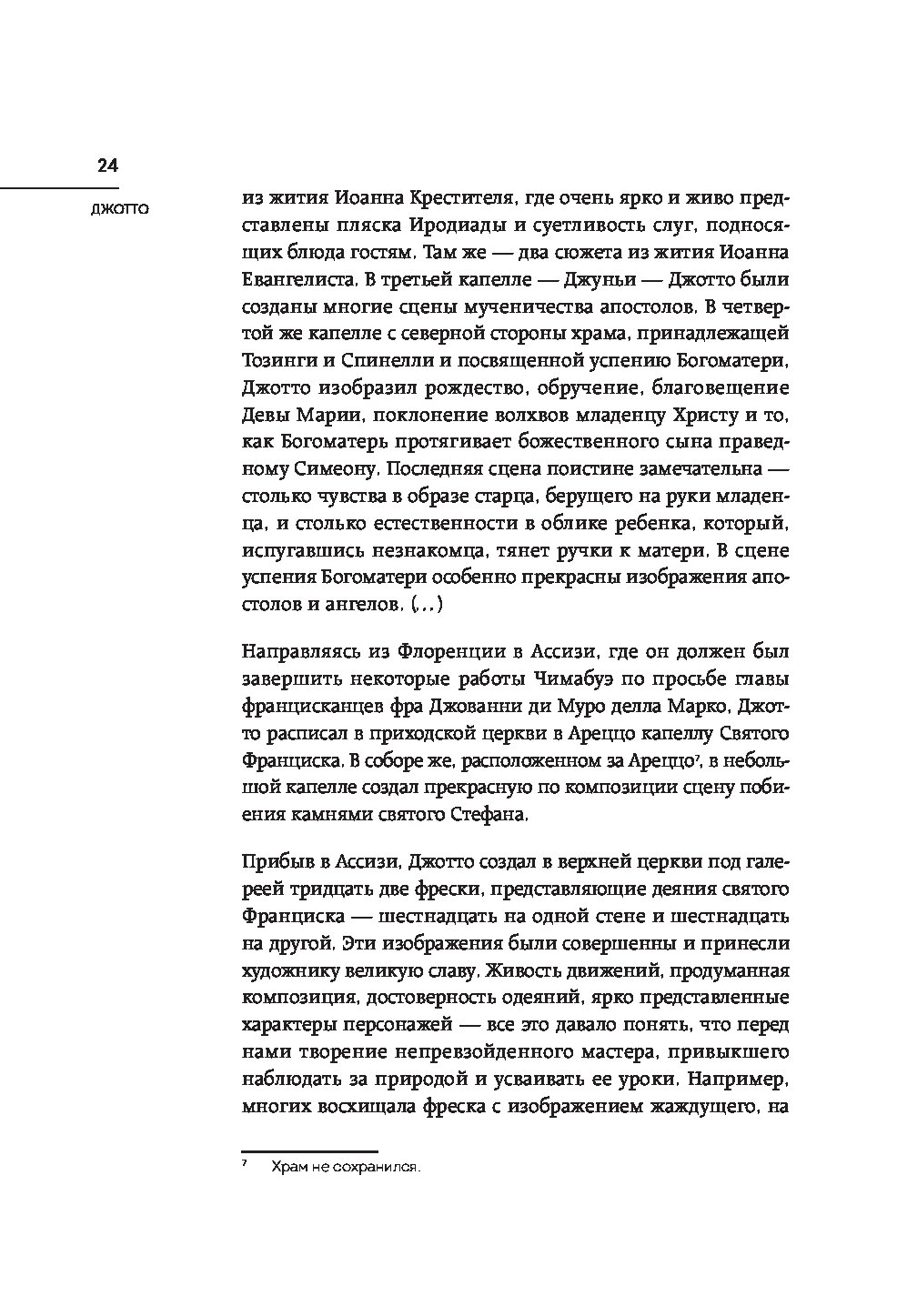 24

ДЖОТТО

из жития Иоанна Крестителя, где очень ярко и живо представлены пляска Иродиады и суетливость слуг, подносящих блюда гостям. Там же — два сюжета из жития Иоанна Евангелиста. В третьей капелле — Джуньи — Джотто были созданы многие сцены мученичества апостолов. В четвертой же капелле с северной стороны храма, принадлежащей Тозинги и Спинелли и посвященной успению Богоматери, Джотто изобразил рождество, обручение, благовещение Девы Марии, поклонение волхвов младенцу Христу и то, как Богоматерь протягивает божественного сына праведному Симеону. Последняя сцена поистине замечательна — столько чувства в образе старца, берущего на руки младенца, и столько естественности в облике ребенка, который, испугавшись незнакомца, тянет ручки к матери. В сцене успения Богоматери особенно прекрасны изображения апостолов и ангелов. (...)

Направляясь из Флоренции в Ассизи, где он должен был завершить некоторые работы Чимабуэ по просьбе главы францисканцев фра Джованни ди Муро делла Марко, Джотто расписал в приходской церкви в Ареццо капеллу Святого Франциска. В соборе же, расположенном за Ареццо$^7$, в небольшой капелле создал прекрасную по композиции сцену побиения камнями святого Стефана.

Прибыв в Ассизи, Джотто создал в верхней церкви под галереей тридцать две фрески, представляющие деяния святого Франциска — шестнадцать на одной стене и шестнадцать на другой. Эти изображения были совершенны и принесли художнику великую славу. Живость движений, продуманная композиция, достоверность одеяний, ярко представленные характеры персонажей — все это давало понять, что перед нами творение непревзойденного мастера, привыкшего наблюдать за природой и усваивать ее уроки. Например, многих восхищала фреска с изображением жаждущего, на

$^7$ Храм не сохранился.